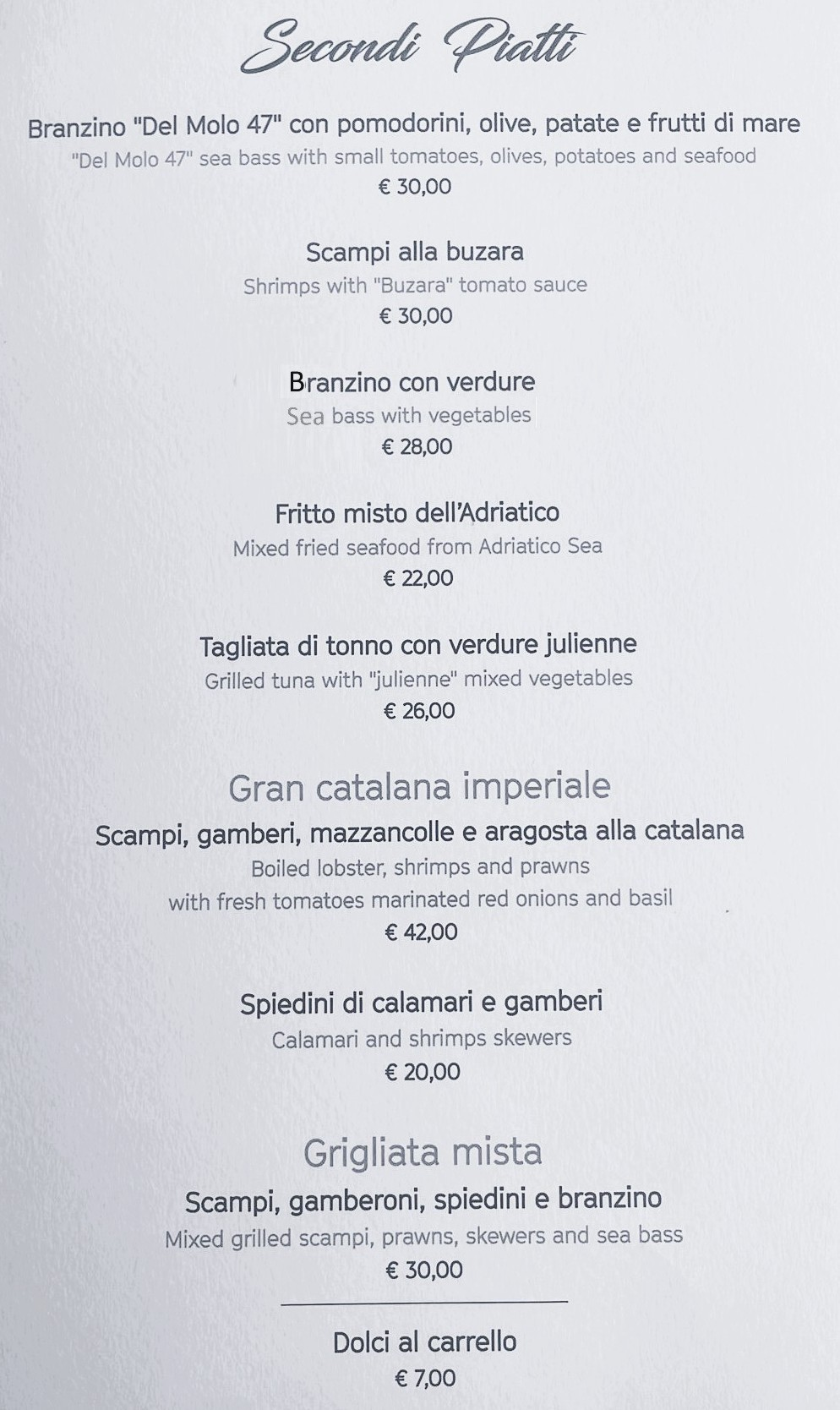 Secondi Piatti

Branzino "Del Molo 47" con pomodorini, olive, patate e frutti di mare
"Del Molo 47" sea bass with small tomatoes, olives, potatoes and seafood
€ 30,00

Scampi alla buzara
Shrimps with "Buzara" tomato sauce
€ 30,00

Branzino con verdure
Sea bass with vegetables
€ 28,00

Fritto misto dell'Adriatico
Mixed fried seafood from Adriatico Sea
€ 22,00

Tagliata di tonno con verdure julienne
Grilled tuna with "julienne" mixed vegetables
€ 26,00

Gran catalana imperiale
Scampi, gamberi, mazzancolle e aragosta alla catalana
Boiled lobster, shrimps and prawns
with fresh tomatoes marinated red onions and basil
€ 42,00

Spiedini di calamari e gamberi
Calamari and shrimps skewers
€ 20,00

Grigliata mista
Scampi, gamberoni, spiedini e branzino
Mixed grilled scampi, prawns, skewers and sea bass
€ 30,00

Dolci al carrello
€ 7,00